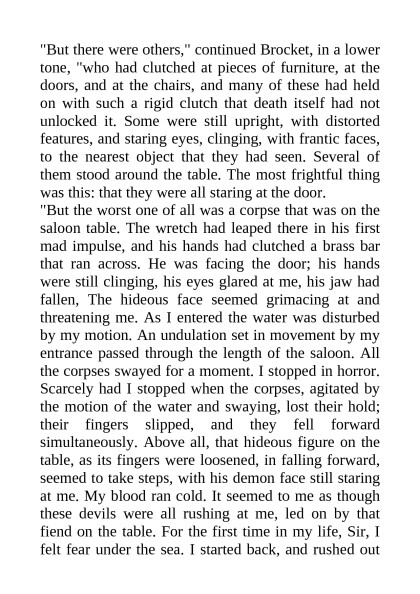 "But there were others," continued Brocket, in a lower tone, "who had clutched at pieces of furniture, at the doors, and at the chairs, and many of these had held on with such a rigid clutch that death itself had not unlocked it. Some were still upright, with distorted features, and staring eyes, clinging, with frantic faces, to the nearest object that they had seen. Several of them stood around the table. The most frightful thing was this: that they were all staring at the door.
"But the worst one of all was a corpse that was on the saloon table. The wretch had leaped there in his first mad impulse, and his hands had clutched a brass bar that ran across. He was facing the door; his hands were still clinging, his eyes glared at me, his jaw had fallen, The hideous face seemed grimacing at and threatening me. As I entered the water was disturbed by my motion. An undulation set in movement by my entrance passed through the length of the saloon. All the corpses swayed for a moment. I stopped in horror. Scarcely had I stopped when the corpses, agitated by the motion of the water and swaying, lost their hold; their fingers slipped, and they fell forward simultaneously. Above all, that hideous figure on the table, as its fingers were loosened, in falling forward, seemed to take steps, with his demon face still staring at me. My blood ran cold. It seemed to me as though these devils were all rushing at me, led on by that fiend on the table. For the first time in my life, Sir, I felt fear under the sea. I started back, and rushed out